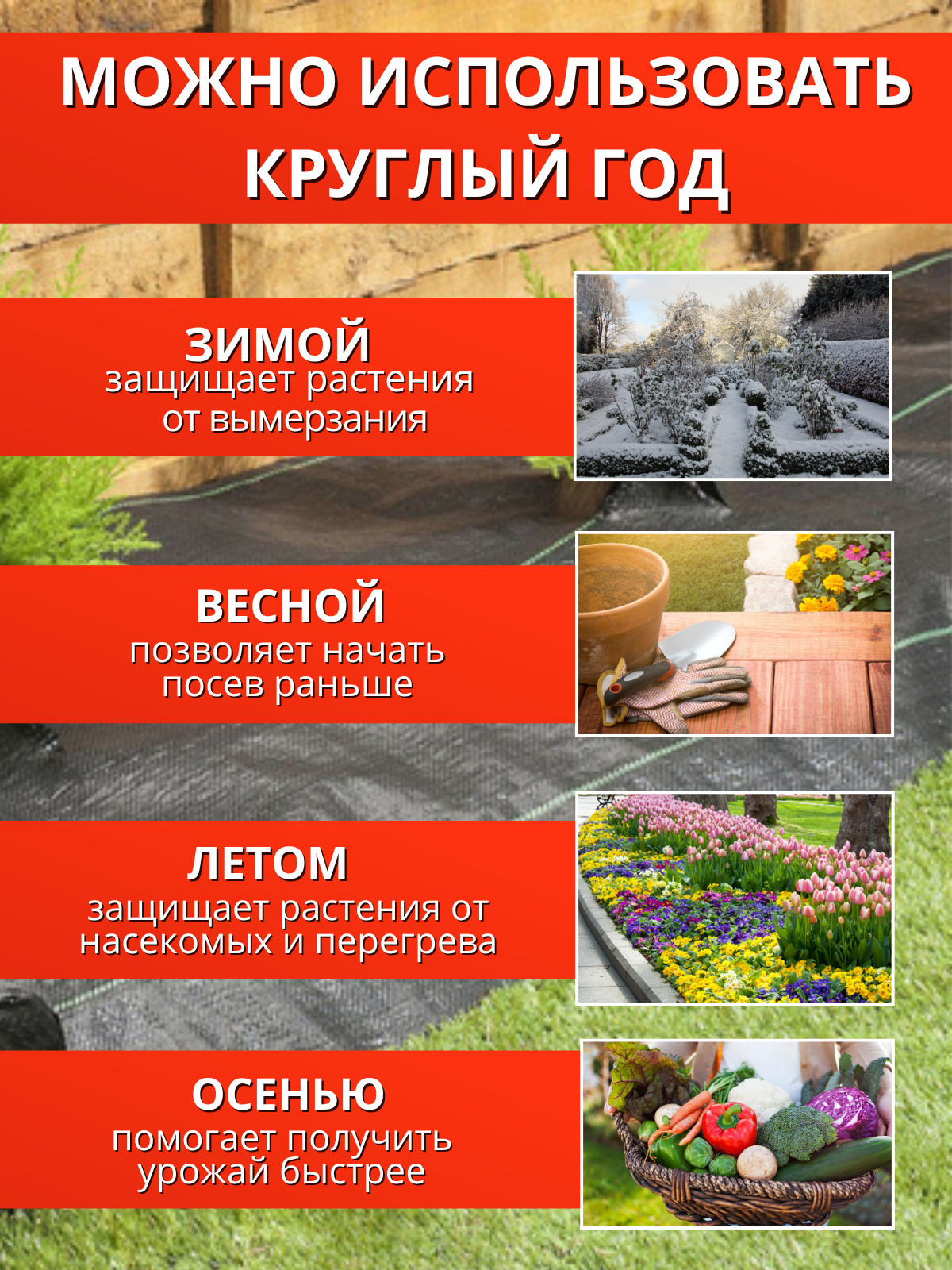 МОЖНО ИСПОЛЬЗОВАТЬ КРУГЛЫЙ ГОД

ЗИМОЙ
защищает растения от вымерзания

ВЕСНОЙ
позволяет начать посев раньше

ЛЕТОМ
защищает растения от насекомых и перегрева

ОСЕНЬЮ
помогает получить урожай быстрее